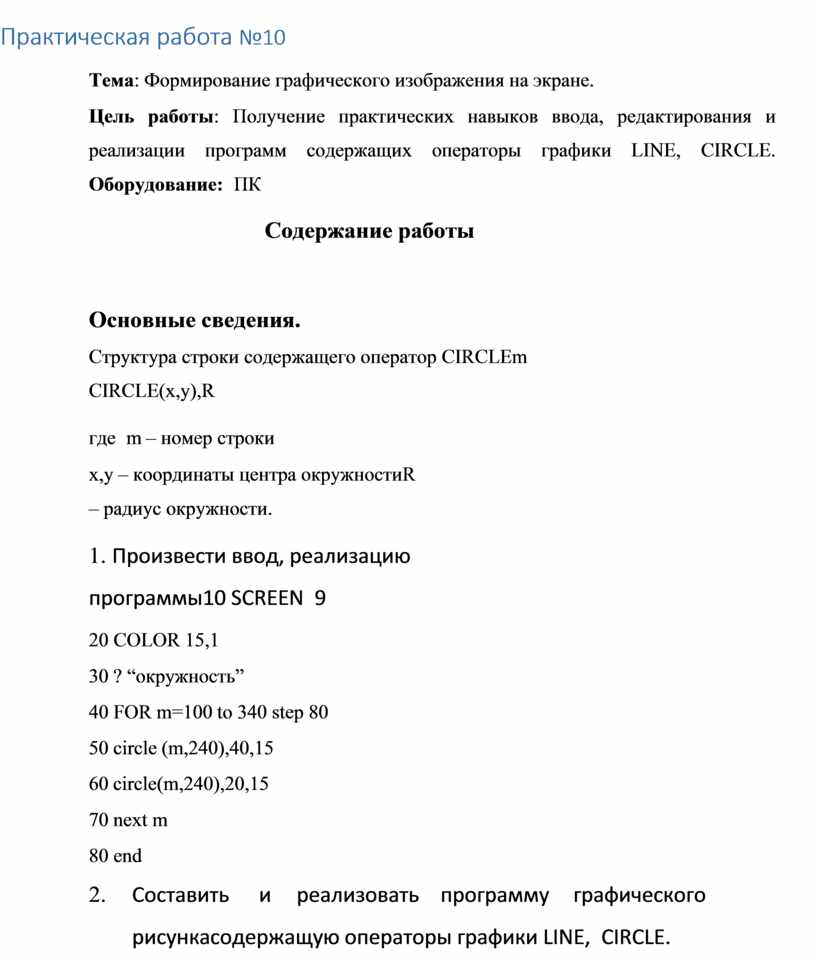 Практическая работа №10

Тема: Формирование графического изображения на экране.

Цель работы: Получение практических навыков ввода, редактирования и реализации программ содержащих операторы графики LINE, CIRCLE. Оборудование: ПК

Содержание работы

Основные сведения.

Структура строки содержащего оператор CIRCLEm

CIRCLE(x,y),R

где m – номер строки

x,y – координаты центра окружностиR

– радиус окружности.

1. Произвести ввод, реализацию программы10 SCREEN 9

20 COLOR 15,1

30 ? “окружность”

40 FOR m=100 to 340 step 80

50 circle (m,240),40,15

60 circle(m,240),20,15

70 next m

80 end

2. Составить и реализовать программу графического рисункасодержащую операторы графики LINE, CIRCLE.